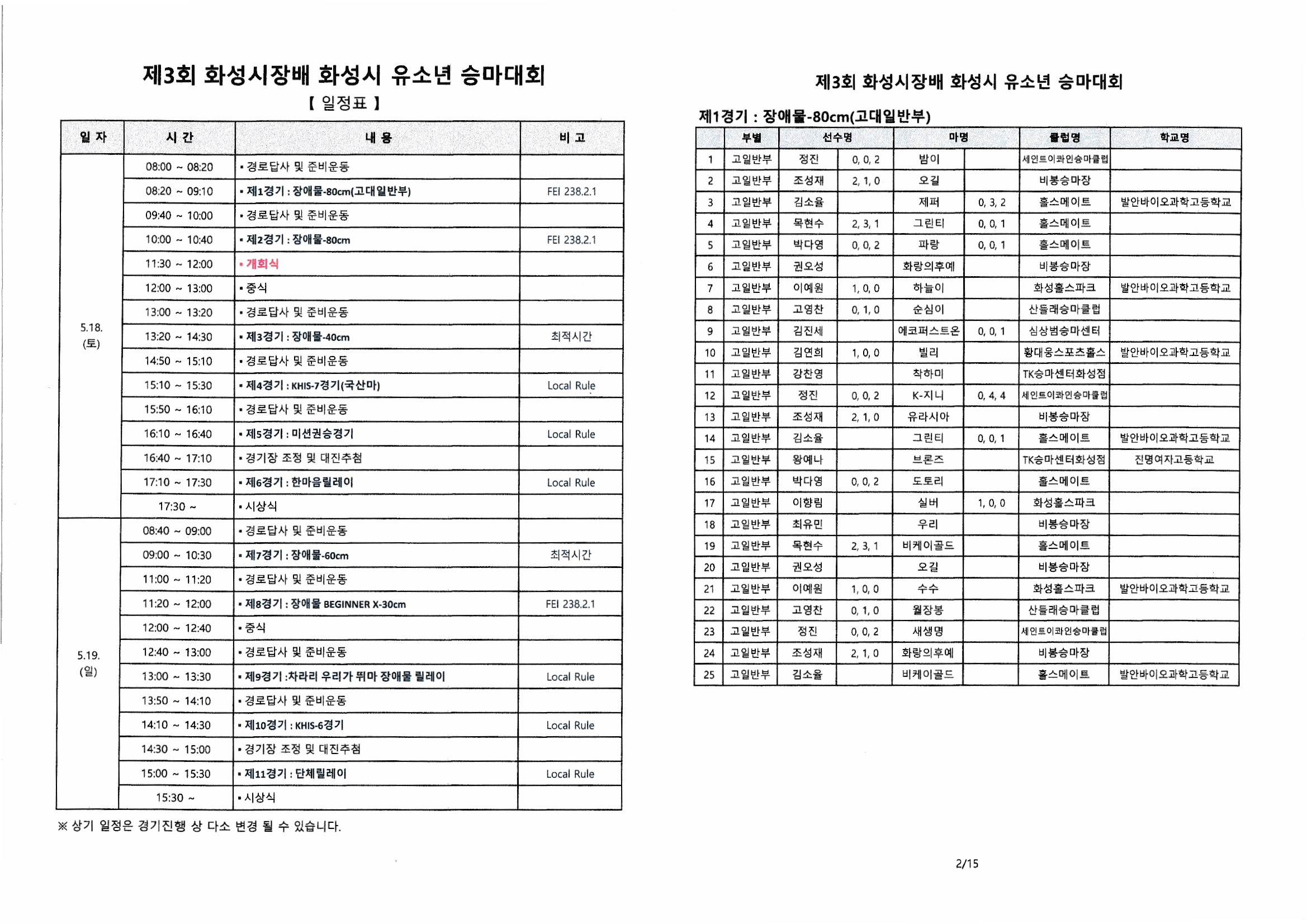 제3회 화성시장배 화성시 유소년 승마대회
【 일정표 】

| 일 자 | 시 간 | 내 용 | 비 고 |
|---|---|---|---|
| 5.18. (토) | 08:00 ~ 08:20 | ▪ 경로답사 및 준비운동 | |
| | 08:20 ~ 09:10 | ▪ 제1경기 : 장애물-80cm(고대일반부) | FEI 238.2.1 |
| | 09:40 ~ 10:00 | ▪ 경로답사 및 준비운동 | |
| | 10:00 ~ 10:40 | ▪ 제2경기 : 장애물-80cm | FEI 238.2.1 |
| | 11:30 ~ 12:00 | ▪ 개회식 | |
| | 12:00 ~ 13:00 | ▪ 중식 | |
| | 13:00 ~ 13:20 | ▪ 경로답사 및 준비운동 | |
| | 13:20 ~ 14:30 | ▪ 제3경기 : 장애물-40cm | 최적시간 |
| | 14:50 ~ 15:10 | ▪ 경로답사 및 준비운동 | |
| | 15:10 ~ 15:30 | ▪ 제4경기 : KHIS-7경기(국산마) | Local Rule |
| | 15:50 ~ 16:10 | ▪ 경로답사 및 준비운동 | |
| | 16:10 ~ 16:40 | ▪ 제5경기 : 미션권승경기 | Local Rule |
| | 16:40 ~ 17:10 | ▪ 경기장 조정 및 대진추첨 | |
| | 17:10 ~ 17:30 | ▪ 제6경기 : 한마음릴레이 | Local Rule |
| | 17:30 ~ | ▪ 시상식 | |
| 5.19. (일) | 08:40 ~ 09:00 | ▪ 경로답사 및 준비운동 | |
| | 09:00 ~ 10:30 | ▪ 제7경기 : 장애물-60cm | 최적시간 |
| | 11:00 ~ 11:20 | ▪ 경로답사 및 준비운동 | |
| | 11:20 ~ 12:00 | ▪ 제8경기 : 장애물 BEGINNER X-30cm | FEI 238.2.1 |
| | 12:00 ~ 12:40 | ▪ 중식 | |
| | 12:40 ~ 13:00 | ▪ 경로답사 및 준비운동 | |
| | 13:00 ~ 13:30 | ▪ 제9경기 :차라리 우리가 뛰마 장애물 릴레이 | Local Rule |
| | 13:50 ~ 14:10 | ▪ 경로답사 및 준비운동 | |
| | 14:10 ~ 14:30 | ▪ 제10경기 : KHIS-6경기 | Local Rule |
| | 14:30 ~ 15:00 | ▪ 경기장 조정 및 대진추첨 | |
| | 15:00 ~ 15:30 | ▪ 제11경기 : 단체릴레이 | Local Rule |
| | 15:30 ~ | ▪ 시상식 | |

※ 상기 일정은 경기진행 상 다소 변경 될 수 있습니다.

제3회 화성시장배 화성시 유소년 승마대회

제1경기 : 장애물-80cm(고대일반부)

| | 부별 | 선수명 | | 마명 | | 클럽명 | 학교명 |
|---|---|---|---|---|---|---|---|
| 1 | 고일반부 | 정진 | 0, 0, 2 | 밤이 | | 세인트이콰인승마클럽 | |
| 2 | 고일반부 | 조성재 | 2, 1, 0 | 오길 | | 비봉승마장 | |
| 3 | 고일반부 | 김소율 | | 제퍼 | 0, 3, 2 | 홀스메이트 | 발안바이오과학고등학교 |
| 4 | 고일반부 | 목현수 | 2, 3, 1 | 그린티 | 0, 0, 1 | 홀스메이트 | |
| 5 | 고일반부 | 박다영 | 0, 0, 2 | 파랑 | 0, 0, 1 | 홀스메이트 | |
| 6 | 고일반부 | 권오성 | | 화랑의후예 | | 비봉승마장 | |
| 7 | 고일반부 | 이예원 | 1, 0, 0 | 하늘이 | | 화성홀스파크 | 발안바이오과학고등학교 |
| 8 | 고일반부 | 고영찬 | 0, 1, 0 | 순심이 | | 산들래승마클럽 | |
| 9 | 고일반부 | 김진세 | | 에코퍼스트온 | 0, 0, 1 | 심상범승마센터 | |
| 10 | 고일반부 | 김연희 | 1, 0, 0 | 빌리 | | 황대웅스포츠홀스 | 발안바이오과학고등학교 |
| 11 | 고일반부 | 강찬영 | | 착하미 | | TK승마센터화성점 | |
| 12 | 고일반부 | 정진 | 0, 0, 2 | K-지니 | 0, 4, 4 | 세인트이콰인승마클럽 | |
| 13 | 고일반부 | 조성재 | 2, 1, 0 | 유라시아 | | 비봉승마장 | |
| 14 | 고일반부 | 김소율 | | 그린티 | 0, 0, 1 | 홀스메이트 | 발안바이오과학고등학교 |
| 15 | 고일반부 | 왕예나 | | 브론즈 | | TK승마센터화성점 | 진명여자고등학교 |
| 16 | 고일반부 | 박다영 | 0, 0, 2 | 도토리 | | 홀스메이트 | |
| 17 | 고일반부 | 이향림 | | 실버 | 1, 0, 0 | 화성홀스파크 | |
| 18 | 고일반부 | 최유민 | | 우리 | | 비봉승마장 | |
| 19 | 고일반부 | 목현수 | 2, 3, 1 | 비케이골드 | | 홀스메이트 | |
| 20 | 고일반부 | 권오성 | | 오길 | | 비봉승마장 | |
| 21 | 고일반부 | 이예원 | 1, 0, 0 | 수수 | | 화성홀스파크 | 발안바이오과학고등학교 |
| 22 | 고일반부 | 고영찬 | 0, 1, 0 | 월장봉 | | 산들래승마클럽 | |
| 23 | 고일반부 | 정진 | 0, 0, 2 | 새생명 | | 세인트이콰인승마클럽 | |
| 24 | 고일반부 | 조성재 | 2, 1, 0 | 화랑의후예 | | 비봉승마장 | |
| 25 | 고일반부 | 김소율 | | 비케이골드 | | 홀스메이트 | 발안바이오과학고등학교 |

2/15